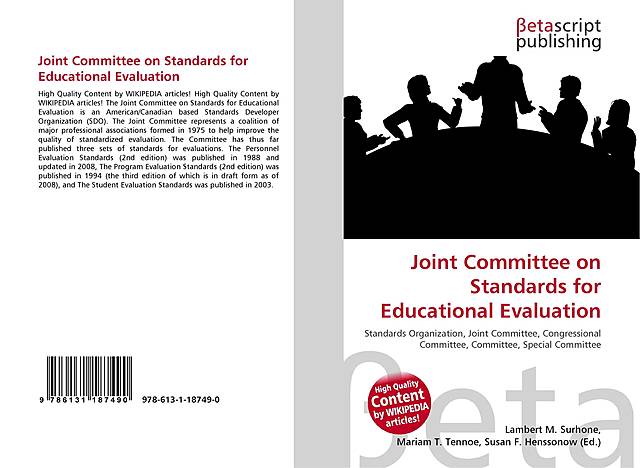 Joint Committee on Standards for Educational Evaluation

High Quality Content by WIKIPEDIA articles! High Quality Content by WIKIPEDIA articles! The Joint Committee on Standards for Educational Evaluation is an American/Canadian based Standards Developer Organization (SDO). The Joint Committee represents a coalition of major professional associations formed in 1975 to help improve the quality of standardized evaluation. The Committee has thus far published three sets of standards for evaluations. The Personnel Evaluation Standards (2nd edition) was published in 1988 and updated in 2008, The Program Evaluation Standards (2nd edition) was published in 1994 (the third edition of which is in draft form as of 2008), and The Student Evaluation Standards was published in 2003.

9 786131 187490 978-613-1-18749-0

βetascript publishing

Joint Committee on Standards for Educational Evaluation

Standards Organization, Joint Committee, Congressional Committee, Committee, Special Committee

High Quality Content by WIKIPEDIA articles!

βeta

Lambert M. Surhone, Mariam T. Tennoe, Susan F. Henssonow (Ed.)